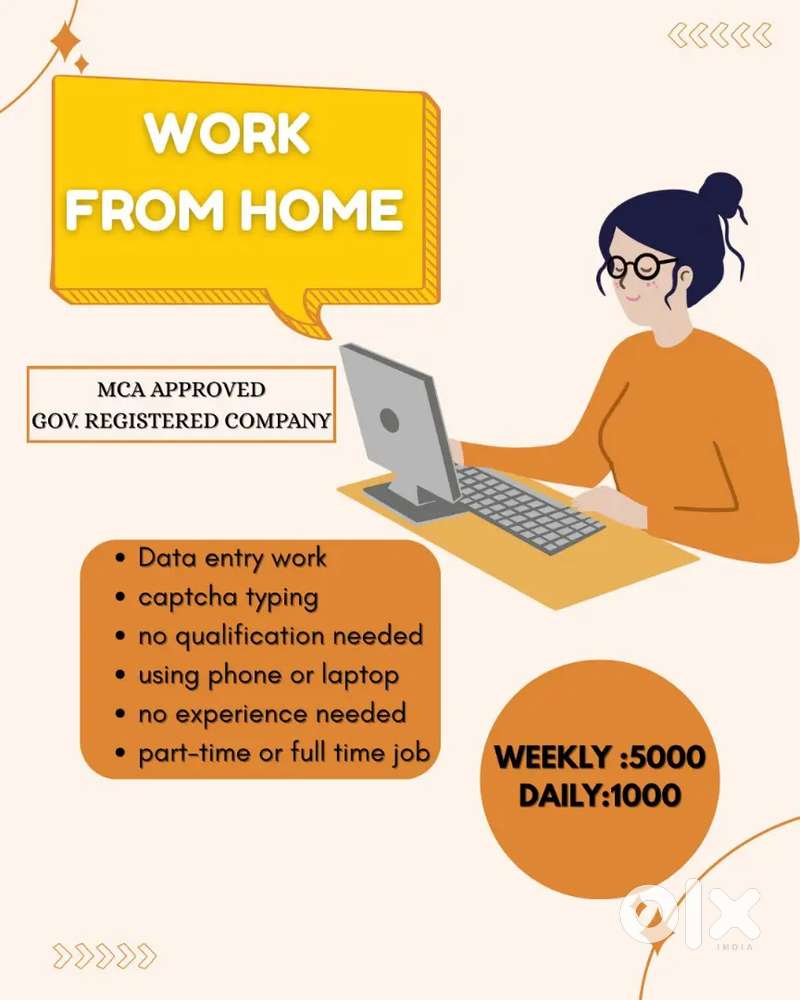 WORK FROM HOME

MCA APPROVED
GOV. REGISTERED COMPANY

• Data entry work
• captcha typing
• no qualification needed
• using phone or laptop
• no experience needed
• part-time or full time job

WEEKLY :5000
DAILY:1000

OLX
INDIA